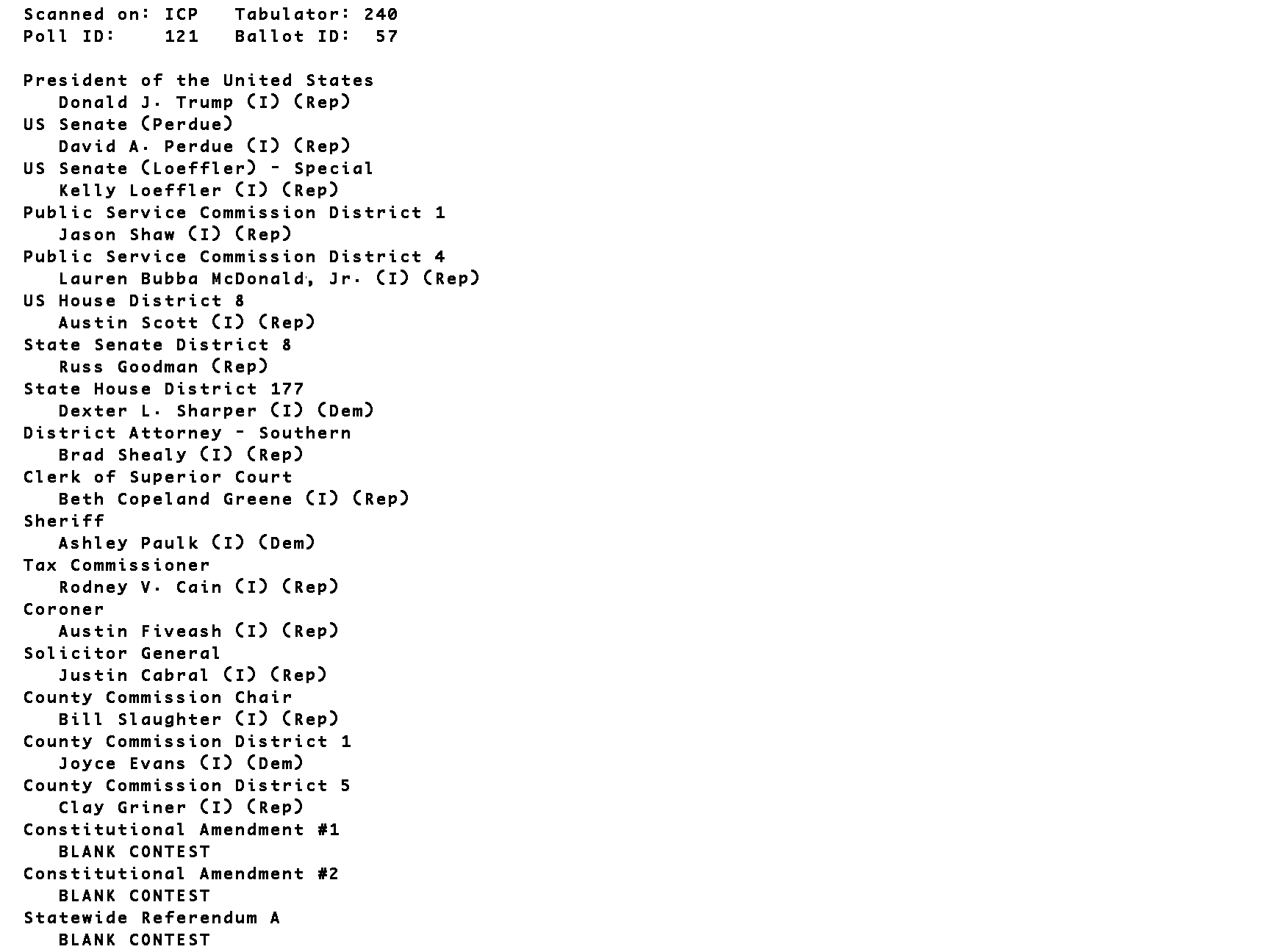 Scanned on: ICP   Tabulator: 240
Poll ID:    121   Ballot ID:  57

President of the United States
Donald J. Trump (I) (Rep)
US Senate (Perdue)
David A. Perdue (I) (Rep)
US Senate (Loeffler) - Special
Kelly Loeffler (I) (Rep)
Public Service Commission District 1
Jason Shaw (I) (Rep)
Public Service Commission District 4
Lauren Bubba McDonald, Jr. (I) (Rep)
US House District 8
Austin Scott (I) (Rep)
State Senate District 8
Russ Goodman (Rep)
State House District 177
Dexter L. Sharper (I) (Dem)
District Attorney - Southern
Brad Shealy (I) (Rep)
Clerk of Superior Court
Beth Copeland Greene (I) (Rep)
Sheriff
Ashley Paulk (I) (Dem)
Tax Commissioner
Rodney V. Cain (I) (Rep)
Coroner
Austin Fiveash (I) (Rep)
Solicitor General
Justin Cabral (I) (Rep)
County Commission Chair
Bill Slaughter (I) (Rep)
County Commission District 1
Joyce Evans (I) (Dem)
County Commission District 5
Clay Griner (I) (Rep)
Constitutional Amendment #1
BLANK CONTEST
Constitutional Amendment #2
BLANK CONTEST
Statewide Referendum A
BLANK CONTEST